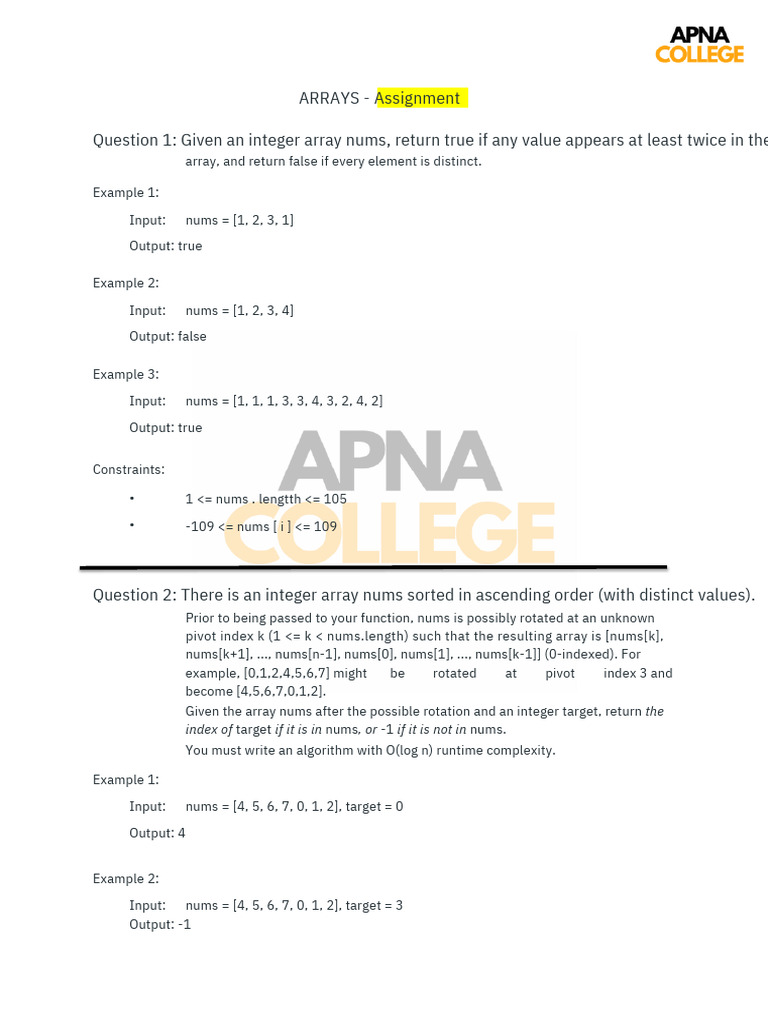 APNA COLLEGE

ARRAYS - Assignment

Question 1: Given an integer array nums, return true if any value appears at least twice in the array, and return false if every element is distinct.

Example 1:

Input: nums = [1, 2, 3, 1]

Output: true

Example 2:

Input: nums = [1, 2, 3, 4]

Output: false

Example 3:

Input: nums = [1, 1, 1, 3, 3, 4, 3, 2, 4, 2]

Output: true

Constraints:

• 1 <= nums . lengtth <= 105

• -109 <= nums [ i ] <= 109

APNA COLLEGE

Question 2: There is an integer array nums sorted in ascending order (with distinct values).

Prior to being passed to your function, nums is possibly rotated at an unknown pivot index k (1 <= k < nums.length) such that the resulting array is [nums[k], nums[k+1], ..., nums[n-1], nums[0], nums[1], ..., nums[k-1]] (0-indexed). For example, [0,1,2,4,5,6,7] might be rotated at pivot index 3 and become [4,5,6,7,0,1,2].

Given the array nums after the possible rotation and an integer target, return the index of target if it is in nums, or -1 if it is not in nums.

You must write an algorithm with O(log n) runtime complexity.

Example 1:

Input: nums = [4, 5, 6, 7, 0, 1, 2], target = 0

Output: 4

Example 2:

Input: nums = [4, 5, 6, 7, 0, 1, 2], target = 3

Output: -1